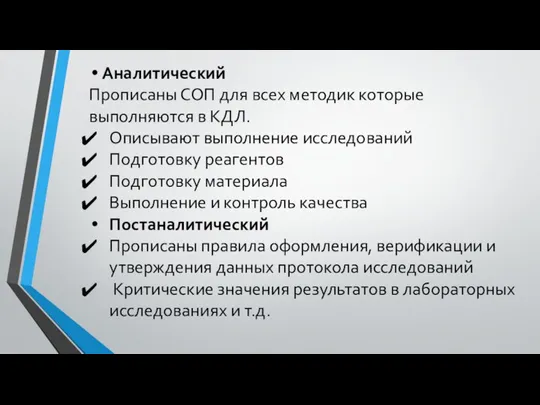 • Аналитический
Прописаны СОП для всех методик которые выполняются в КДЛ.
✔ Описывают выполнение исследований
✔ Подготовку реагентов
✔ Подготовку материала
✔ Выполнение и контроль качества
• Постаналитический
✔ Прописаны правила оформления, верификации и утверждения данных протокола исследований
✔ Критические значения результатов в лабораторных исследованиях и т.д.